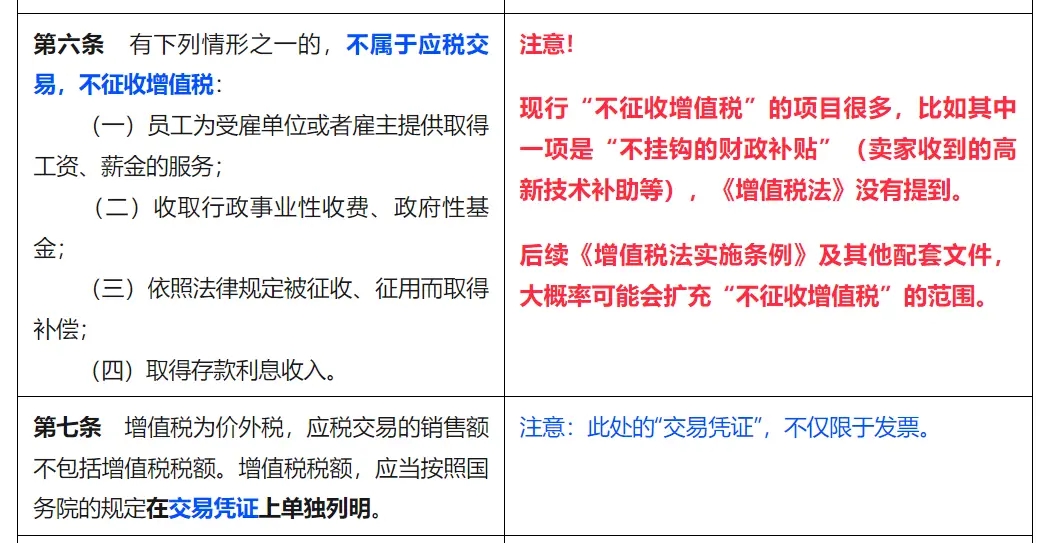 | | |
|---|---|
| 第六条 有下列情形之一的，不属于应税交易，不征收增值税：<br>（一）员工为受雇单位或者雇主提供取得工资、薪金的服务；<br>（二）收取行政事业性收费、政府性基金；<br>（三）依照法律规定被征收、征用而取得补偿；<br>（四）取得存款利息收入。 | 注意！<br>现行“不征收增值税”的项目很多，比如其中一项是“不挂钩的财政补贴”（卖家收到的高新技术补助等），《增值税法》没有提到。<br>后续《增值税法实施条例》及其他配套文件，大概率可能会扩充“不征收增值税”的范围。 |
| 第七条 增值税为价外税，应税交易的销售额不包括增值税税额。增值税税额，应当按照国务院的规定在交易凭证上单独列明。 | 注意：此处的“交易凭证”，不仅限于发票。 |